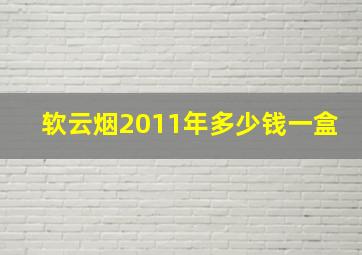 软云烟2011年多少钱一盒